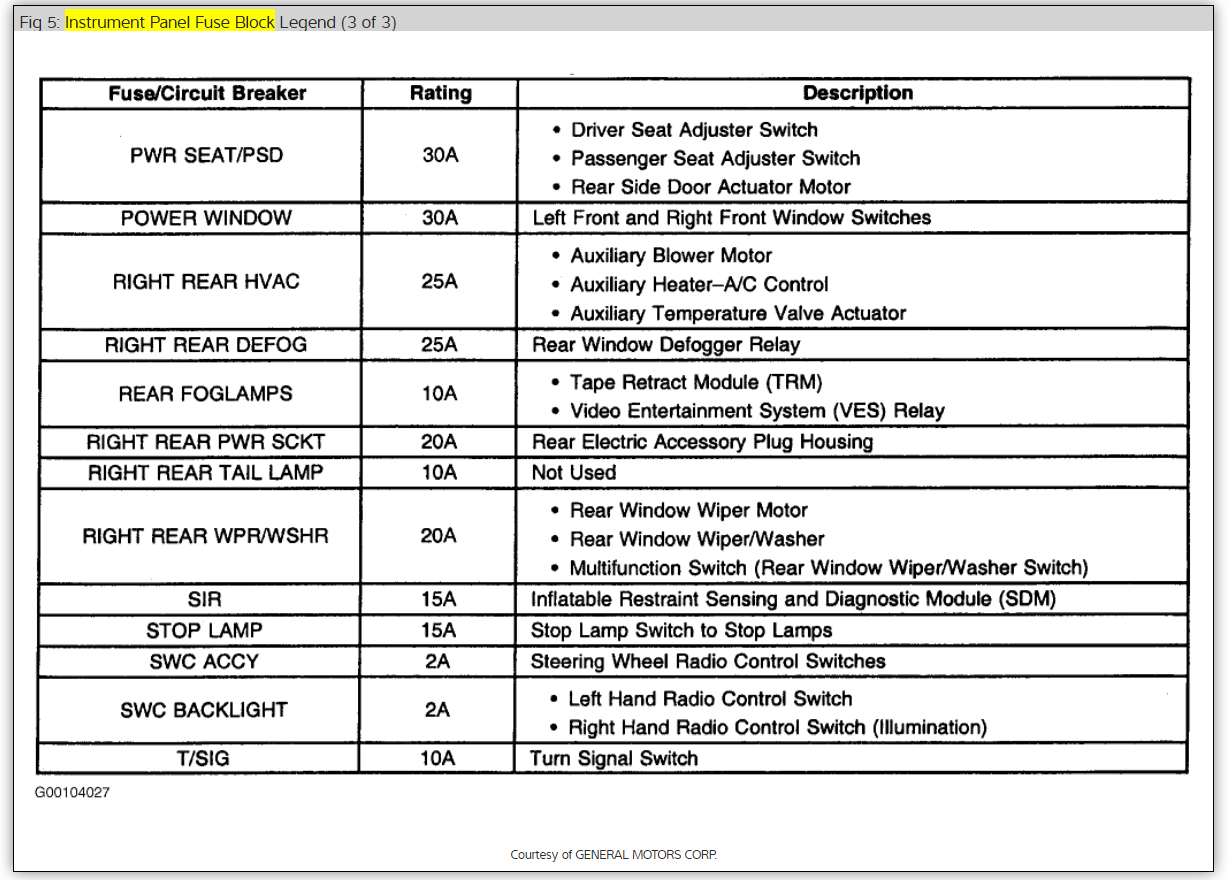 Fig 5: Instrument Panel Fuse Block Legend (3 of 3)

| Fuse/Circuit Breaker | Rating | Description |
|---|---|---|
| PWR SEAT/PSD | 30A | • Driver Seat Adjuster Switch • Passenger Seat Adjuster Switch • Rear Side Door Actuator Motor |
| POWER WINDOW | 30A | Left Front and Right Front Window Switches |
| RIGHT REAR HVAC | 25A | • Auxiliary Blower Motor • Auxiliary Heater–A/C Control • Auxiliary Temperature Valve Actuator |
| RIGHT REAR DEFOG | 25A | Rear Window Defogger Relay |
| REAR FOGLAMPS | 10A | • Tape Retract Module (TRM) • Video Entertainment System (VES) Relay |
| RIGHT REAR PWR SCKT | 20A | Rear Electric Accessory Plug Housing |
| RIGHT REAR TAIL LAMP | 10A | Not Used |
| RIGHT REAR WPR/WSHR | 20A | • Rear Window Wiper Motor • Rear Window Wiper/Washer • Multifunction Switch (Rear Window Wiper/Washer Switch) |
| SIR | 15A | Inflatable Restraint Sensing and Diagnostic Module (SDM) |
| STOP LAMP | 15A | Stop Lamp Switch to Stop Lamps |
| SWC ACCY | 2A | Steering Wheel Radio Control Switches |
| SWC BACKLIGHT | 2A | • Left Hand Radio Control Switch • Right Hand Radio Control Switch (Illumination) |
| T/SIG | 10A | Turn Signal Switch |

G00104027

Courtesy of GENERAL MOTORS CORP.